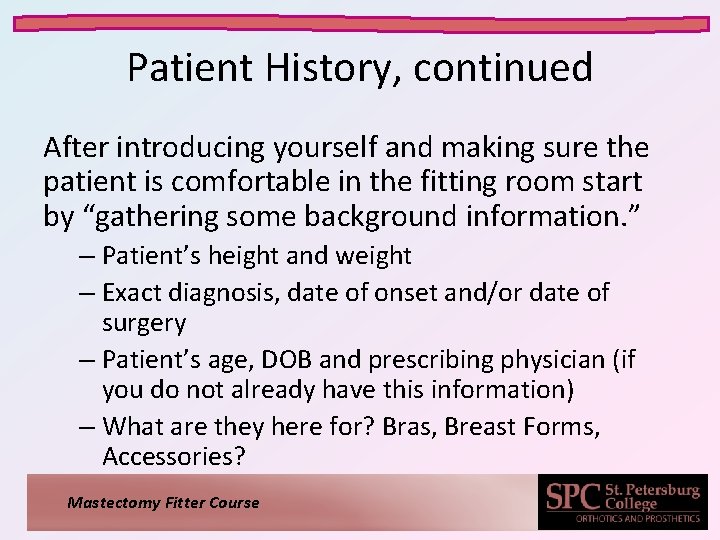 Patient History, continued

After introducing yourself and making sure the patient is comfortable in the fitting room start by “gathering some background information.”

– Patient’s height and weight
– Exact diagnosis, date of onset and/or date of surgery
– Patient’s age, DOB and prescribing physician (if you do not already have this information)
– What are they here for? Bras, Breast Forms, Accessories?

Mastectomy Fitter Course

SPC St. Petersburg College
ORTHOTICS AND PROSTHETICS